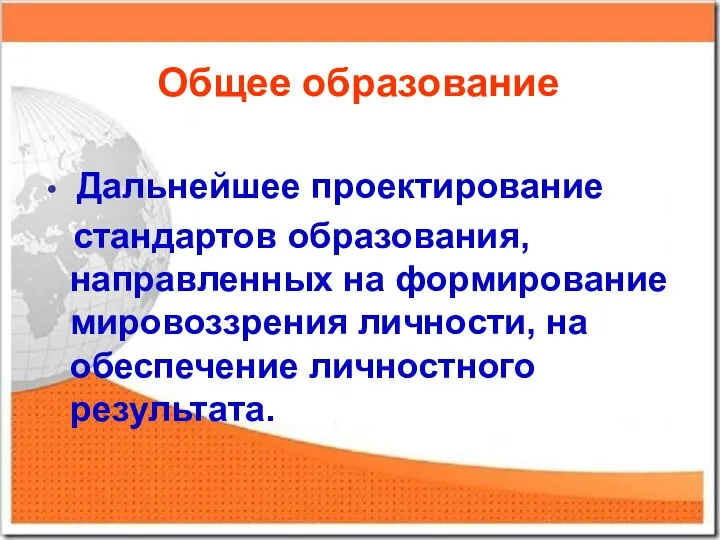 Общее образование

• Дальнейшее проектирование стандартов образования, направленных на формирование мировоззрения личности, на обеспечение личностного результата.